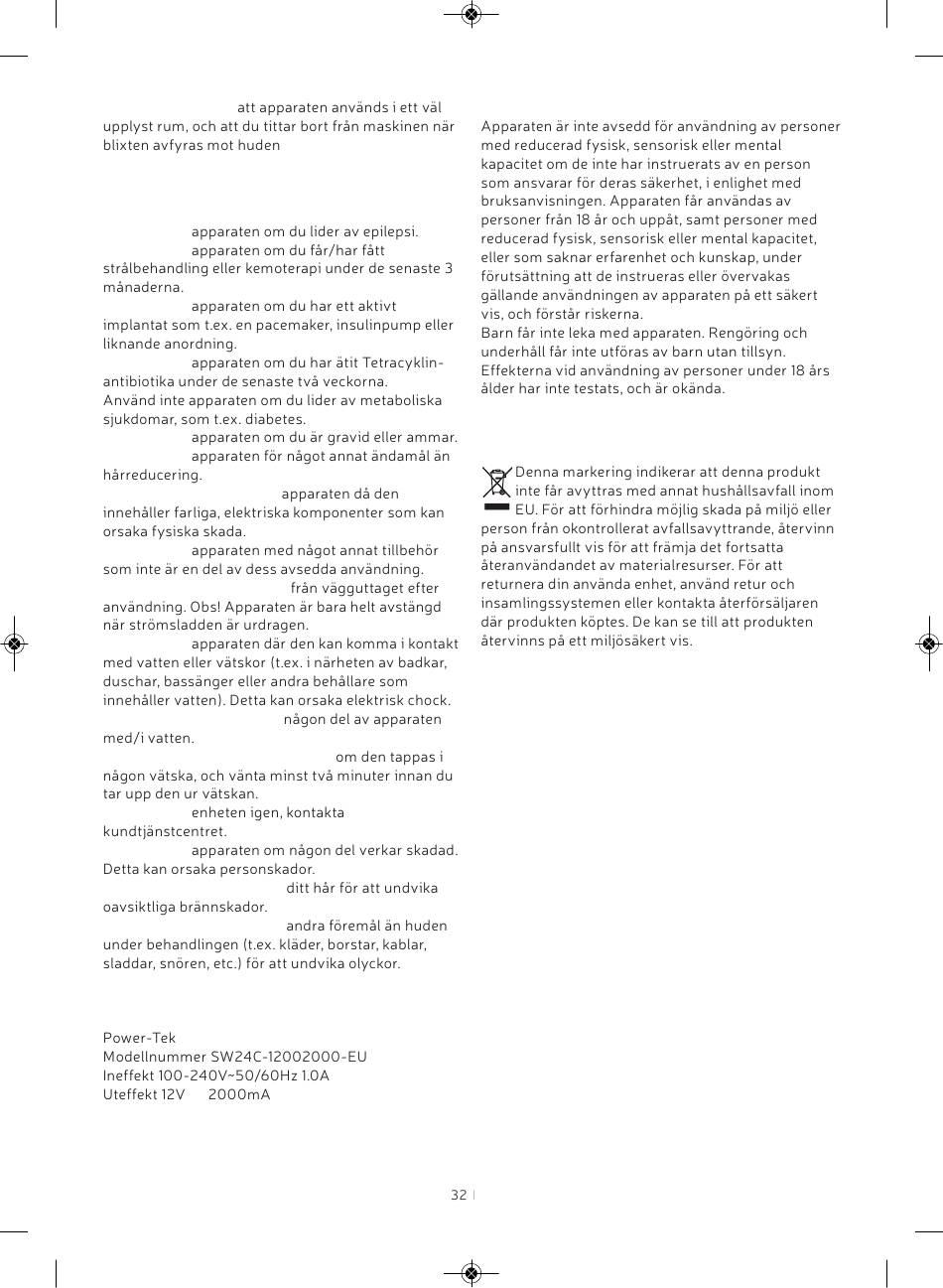 att apparaten används i ett väl upplyst rum, och att du tittar bort från maskinen när blixten avfyras mot huden

apparaten om du lider av epilepsi.
apparaten om du får/har fått strålbehandling eller kemoterapi under de senaste 3 månaderna.
apparaten om du har ett aktivt implantat som t.ex. en pacemaker, insulinpump eller liknande anordning.
apparaten om du har ätit Tetracyklin-antibiotika under de senaste två veckorna.
Använd inte apparaten om du lider av metaboliska sjukdomar, som t.ex. diabetes.
apparaten om du är gravid eller ammar.
apparaten för något annat ändamål än hårreducering.
apparaten då den innehåller farliga, elektriska komponenter som kan orsaka fysiska skada.
apparaten med något annat tillbehör som inte är en del av dess avsedda användning.
från vägguttaget efter användning. Obs! Apparaten är bara helt avstängd när strömsladden är urdragen.
apparaten där den kan komma i kontakt med vatten eller vätskor (t.ex. i närheten av badkar, duschar, bassänger eller andra behållare som innehåller vatten). Detta kan orsaka elektrisk chock.
någon del av apparaten med/i vatten.
om den tappas i någon vätska, och vänta minst två minuter innan du tar upp den ur vätskan.
enheten igen, kontakta kundtjänstcentret.
apparaten om någon del verkar skadad. Detta kan orsaka personskador.
ditt hår för att undvika oavsiktliga brännskador.
andra föremål än huden under behandlingen (t.ex. kläder, borstar, kablar, sladdar, snören, etc.) för att undvika olyckor.

Power-Tek
Modellnummer SW24C-12002000-EU
Ineffekt 100-240V~50/60Hz 1.0A
Uteffekt 12V 2000mA

Apparaten är inte avsedd för användning av personer med reducerad fysisk, sensorisk eller mental kapacitet om de inte har instruerats av en person som ansvarar för deras säkerhet, i enlighet med bruksanvisningen. Apparaten får användas av personer från 18 år och uppåt, samt personer med reducerad fysisk, sensorisk eller mental kapacitet, eller som saknar erfarenhet och kunskap, under förutsättning att de instrueras eller övervakas gällande användningen av apparaten på ett säkert vis, och förstår riskerna.
Barn får inte leka med apparaten. Rengöring och underhåll får inte utföras av barn utan tillsyn.
Effekterna vid användning av personer under 18 års ålder har inte testats, och är okända.

Denna markering indikerar att denna produkt inte får avyttras med annat hushållsavfall inom EU. För att förhindra möjlig skada på miljö eller person från okontrollerat avfallsavyttrande, återvinn på ansvarsfullt vis för att främja det fortsatta återanvändandet av materialresurser. För att returnera din använda enhet, använd retur och insamlingssystemen eller kontakta återförsäljaren där produkten köptes. De kan se till att produkten återvinns på ett miljösäkert vis.

32